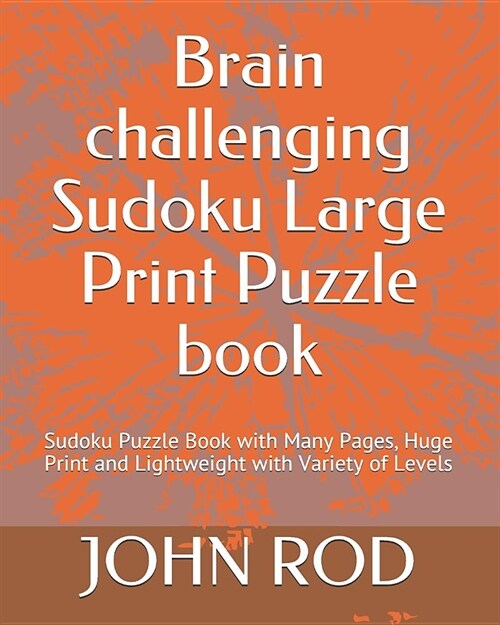 Brain challenging Sudoku Large Print Puzzle book

Sudoku Puzzle Book with Many Pages, Huge Print and Lightweight with Variety of Levels

JOHN ROD